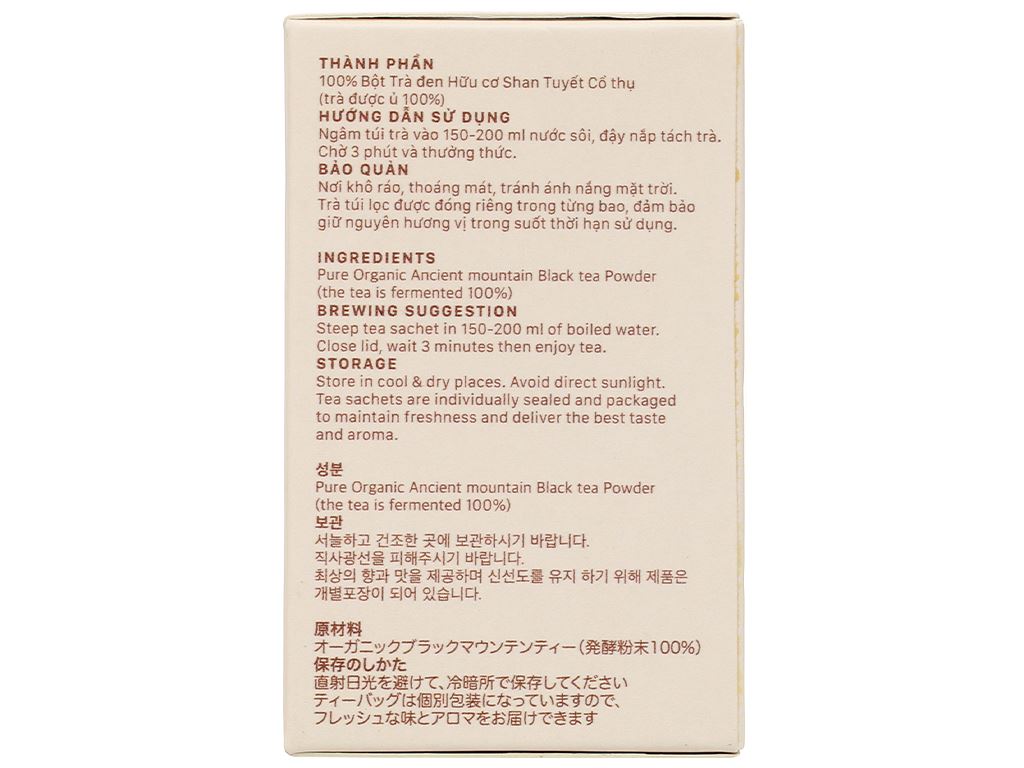 THÀNH PHẦN
100% Bột Trà đen Hữu cơ Shan Tuyết Cổ thụ (trà được ủ 100%)
HƯỚNG DẪN SỬ DỤNG
Ngâm túi trà vào 150-200 ml nước sôi, đậy nắp tách trà. Chờ 3 phút và thưởng thức.
BẢO QUẢN
Nơi khô ráo, thoáng mát, tránh ánh nắng mặt trời. Trà túi lọc được đóng riêng trong từng bao, đảm bảo giữ nguyên hương vị trong suốt thời hạn sử dụng.

INGREDIENTS
Pure Organic Ancient mountain Black tea Powder (the tea is fermented 100%)
BREWING SUGGESTION
Steep tea sachet in 150-200 ml of boiled water. Close lid, wait 3 minutes then enjoy tea.
STORAGE
Store in cool & dry places. Avoid direct sunlight. Tea sachets are individually sealed and packaged to maintain freshness and deliver the best taste and aroma.

성분
Pure Organic Ancient mountain Black tea Powder (the tea is fermented 100%)
보관
서늘하고 건조한 곳에 보관하시기 바랍니다.
직사광선을 피해주시기 바랍니다.
최상의 향과 맛을 제공하며 신선도를 유지 하기 위해 제품은 개별포장이 되어 있습니다.

原材料
オーガニックブラックマウンテンティー(発酵粉末100%)
保存のしかた
直射日光を避けて、冷暗所で保存してください
ティーバッグは個別包装になっていますので、
フレッシュな味とアロマをお届けできます